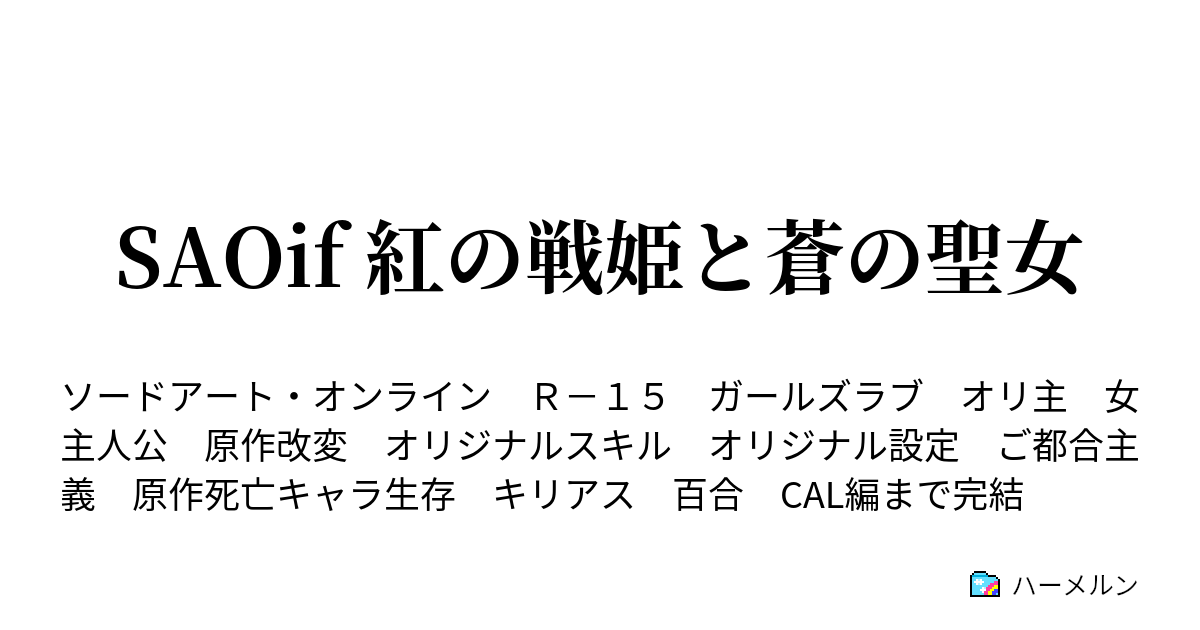 SAOif 紅の戦姫と蒼の聖女

ソードアート・オンライン　Ｒ－１５　ガールズラブ　オリ主　女主人公　原作改変　オリジナルスキル　オリジナル設定　ご都合主義　原作死亡キャラ生存　キリアス　百合　CAL編まで完結

ハーメルン